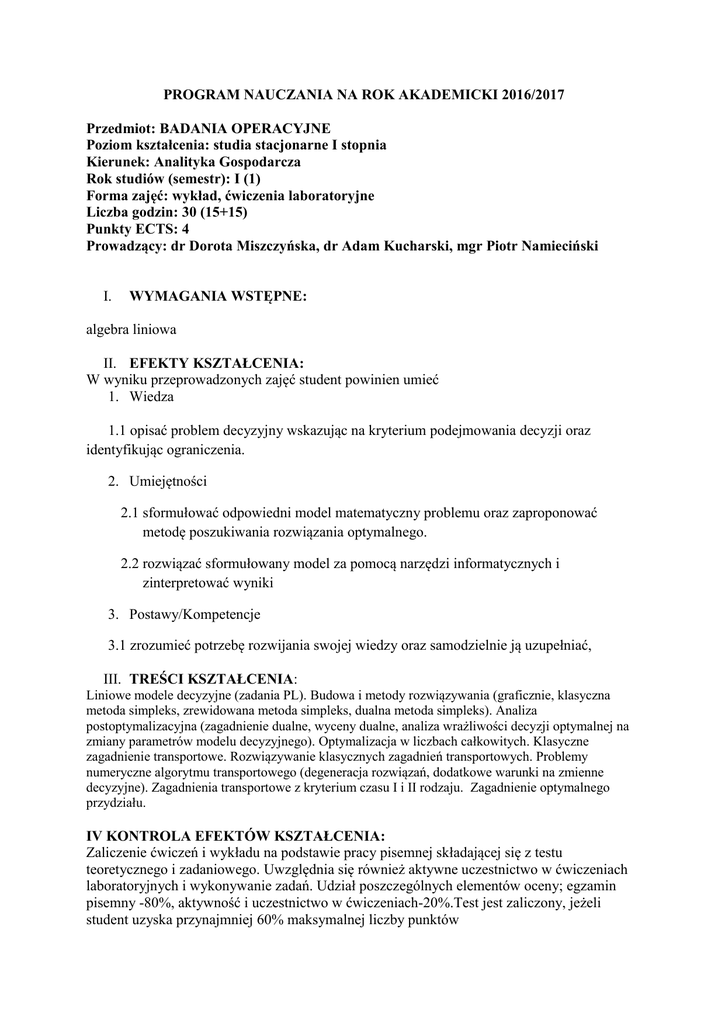 PROGRAM NAUCZANIA NA ROK AKADEMICKI 2016/2017

Przedmiot: BADANIA OPERACYJNE
Poziom kształcenia: studia stacjonarne I stopnia
Kierunek: Analityka Gospodarcza
Rok studiów (semestr): I (1)
Forma zajęć: wykład, ćwiczenia laboratoryjne
Liczba godzin: 30 (15+15)
Punkty ECTS: 4
Prowadzący: dr Dorota Miszczyńska, dr Adam Kucharski, mgr Piotr Namieciński

I. WYMAGANIA WSTĘPNE:

algebra liniowa

II. EFEKTY KSZTAŁCENIA:
W wyniku przeprowadzonych zajęć student powinien umieć
1. Wiedza

1.1 opisać problem decyzyjny wskazując na kryterium podejmowania decyzji oraz identyfikując ograniczenia.

2. Umiejętności

2.1 sformułować odpowiedni model matematyczny problemu oraz zaproponować metodę poszukiwania rozwiązania optymalnego.

2.2 rozwiązać sformułowany model za pomocą narzędzi informatycznych i zinterpretować wyniki

3. Postawy/Kompetencje

3.1 zrozumieć potrzebę rozwijania swojej wiedzy oraz samodzielnie ją uzupełniać,

III. TREŚCI KSZTAŁCENIA:
Liniowe modele decyzyjne (zadania PL). Budowa i metody rozwiązywania (graficznie, klasyczna metoda simpleks, zrewidowana metoda simpleks, dualna metoda simpleks). Analiza postoptymalizacyjna (zagadnienie dualne, wyceny dualne, analiza wrażliwości decyzji optymalnej na zmiany parametrów modelu decyzyjnego). Optymalizacja w liczbach całkowitych. Klasyczne zagadnienie transportowe. Rozwiązywanie klasycznych zagadnień transportowych. Problemy numeryczne algorytmu transportowego (degeneracja rozwiązań, dodatkowe warunki na zmienne decyzyjne). Zagadnienia transportowe z kryterium czasu I i II rodzaju. Zagadnienie optymalnego przydziału.

IV KONTROLA EFEKTÓW KSZTAŁCENIA:
Zaliczenie ćwiczeń i wykładu na podstawie pracy pisemnej składającej się z testu teoretycznego i zadaniowego. Uwzględnia się również aktywne uczestnictwo w ćwiczeniach laboratoryjnych i wykonywanie zadań. Udział poszczególnych elementów oceny; egzamin pisemny -80%, aktywność i uczestnictwo w ćwiczeniach-20%.Test jest zaliczony, jeżeli student uzyska przynajmniej 60% maksymalnej liczby punktów